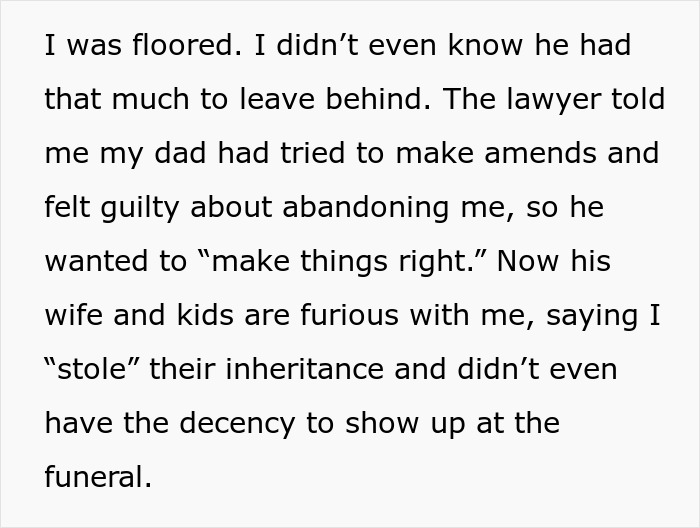 I was floored. I didn’t even know he had that much to leave behind. The lawyer told me my dad had tried to make amends and felt guilty about abandoning me, so he wanted to “make things right.” Now his wife and kids are furious with me, saying I “stole” their inheritance and didn’t even have the decency to show up at the funeral.